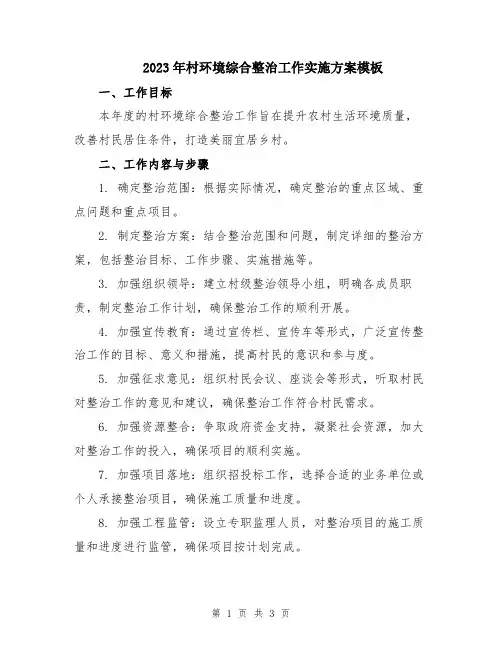 2023年村环境综合整治工作实施方案模板

一、工作目标

本年度的村环境综合整治工作旨在提升农村生活环境质量，改善村民居住条件，打造美丽宜居乡村。

二、工作内容与步骤

1. 确定整治范围：根据实际情况，确定整治的重点区域、重点问题和重点项目。

2. 制定整治方案：结合整治范围和问题，制定详细的整治方案，包括整治目标、工作步骤、实施措施等。

3. 加强组织领导：建立村级整治领导小组，明确各成员职责，制定整治工作计划，确保整治工作的顺利开展。

4. 加强宣传教育：通过宣传栏、宣传车等形式，广泛宣传整治工作的目标、意义和措施，提高村民的意识和参与度。

5. 加强征求意见：组织村民会议、座谈会等形式，听取村民对整治工作的意见和建议，确保整治工作符合村民需求。

6. 加强资源整合：争取政府资金支持，凝聚社会资源，加大对整治工作的投入，确保项目的顺利实施。

7. 加强项目落地：组织招投标工作，选择合适的业务单位或个人承接整治项目，确保施工质量和进度。

8. 加强工程监管：设立专职监理人员，对整治项目的施工质量和进度进行监管，确保项目按计划完成。

第 1 页 共 3 页